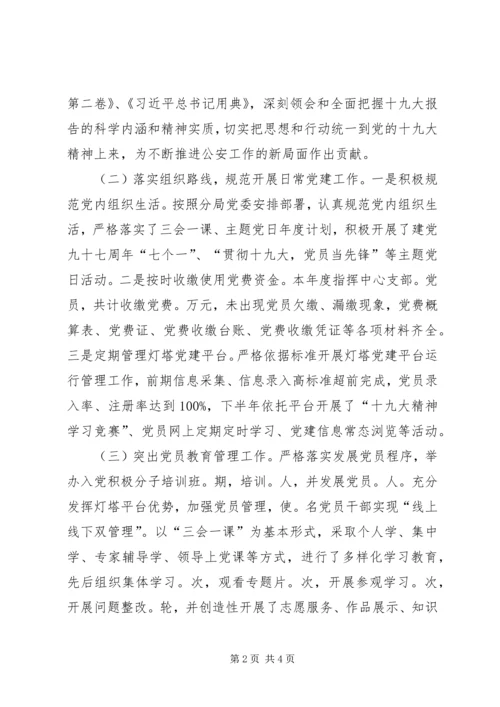 第二卷》、《习近平总书记用典》，深刻领会和全面把握十九大报告的科学内涵和精神实质，切实把思想和行动统一到党的十九大精神上来，为不断推进公安工作的新局面作出贡献。

（二）落实组织路线，规范开展日常党建工作。一是积极规范党内组织生活。按照分局党委安排部署，认真规范党内组织生活，严格落实了三会一课、主题党日年度计划，积极开展了建党九十七周年“七个一”、“贯彻十九大，党员当先锋”等主题党日活动。二是按时收缴使用党费资金。本年度指挥中心支部。党员，共计收缴党费。万元，未出现党员欠缴、漏缴现象，党费概算表、党费证、党费收缴台账、党费收缴凭证等各项材料齐全。三是定期管理灯塔党建平台。严格依据标准开展灯塔党建平台运行管理工作，前期信息采集、信息录入高标准超前完成，党员录入率、注册率达到100%，下半年依托平台开展了“十九大精神学习竞赛”、党员网上定期定时学习、党建信息常态浏览等活动。

（三）突出党员教育管理工作。严格落实发展党员程序，举办入党积极分子培训班。期，培训。人，并发展党员。人。充分发挥灯塔平台优势，加强党员管理，使。名党员干部实现“线上线下双管理”。以“三会一课”为基本形式，采取个人学、集中学、专家辅导学、领导上党课等方式，进行了多样化学习教育，先后组织集体学习。次，观看专题片。次，开展参观学习。次，开展问题整改。轮，并创造性开展了志愿服务、作品展示、知识

第2页 共4页